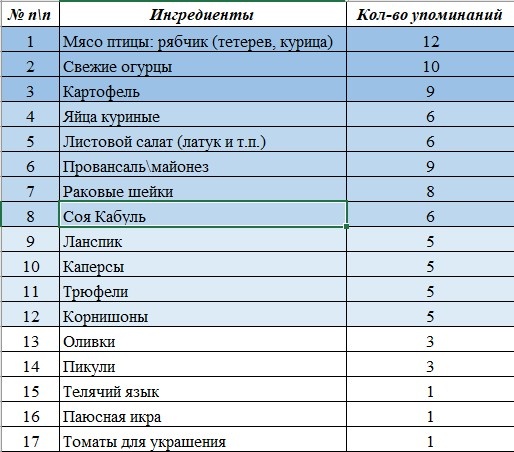 | № п\п | Ингредиенты | Кол-во упоминаний |
|---|---|---|
| 1 | Мясо птицы: рябчик (тетерев, курица) | 12 |
| 2 | Свежие огурцы | 10 |
| 3 | Картофель | 9 |
| 4 | Яйца куриные | 6 |
| 5 | Листовой салат (латук и т.п.) | 6 |
| 6 | Провансаль\майонез | 9 |
| 7 | Раковые шейки | 8 |
| 8 | Соя Кабуль | 6 |
| 9 | Ланспик | 5 |
| 10 | Каперсы | 5 |
| 11 | Трюфели | 5 |
| 12 | Корнишоны | 5 |
| 13 | Оливки | 3 |
| 14 | Пикули | 3 |
| 15 | Телячий язык | 1 |
| 16 | Паюсная икра | 1 |
| 17 | Томаты для украшения | 1 |